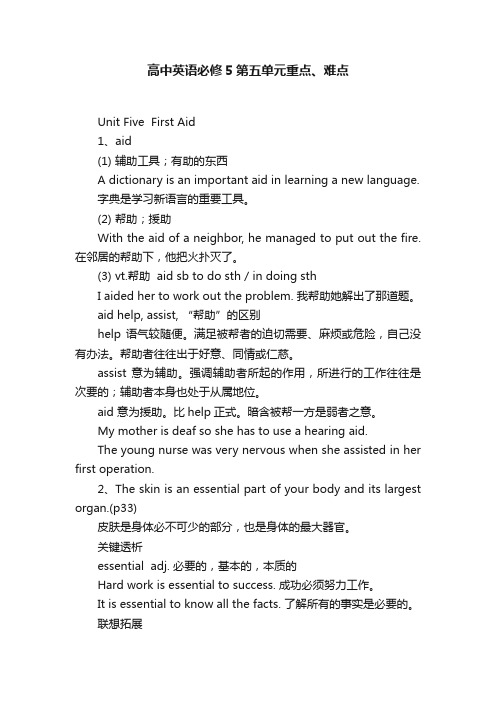 高中英语必修5第五单元重点、难点

Unit Five First Aid

1、aid

(1) 辅助工具；有助的东西

A dictionary is an important aid in learning a new language. 字典是学习新语言的重要工具。

(2) 帮助；援助

With the aid of a neighbor, he managed to put out the fire. 在邻居的帮助下，他把火扑灭了。

(3) vt.帮助 aid sb to do sth / in doing sth

I aided her to work out the problem. 我帮助她解出了那道题。

aid help, assist, “帮助”的区别

help 语气较随便。满足被帮者的迫切需要、麻烦或危险，自己没有办法。帮助者往往出于好意、同情或仁慈。

assist 意为辅助。强调辅助者所起的作用，所进行的工作往往是次要的；辅助者本身也处于从属地位。

aid 意为援助。比 help 正式。暗含被帮一方是弱者之意。

My mother is deaf so she has to use a hearing aid.

The young nurse was very nervous when she assisted in her first operation.

2、The skin is an essential part of your body and its largest organ.(p33)

皮肤是身体必不可少的部分，也是身体的最大器官。

关键透析

essential adj. 必要的，基本的，本质的

Hard work is essential to success. 成功必须努力工作。

It is essential to know all the facts. 了解所有的事实是必要的。

联想拓展